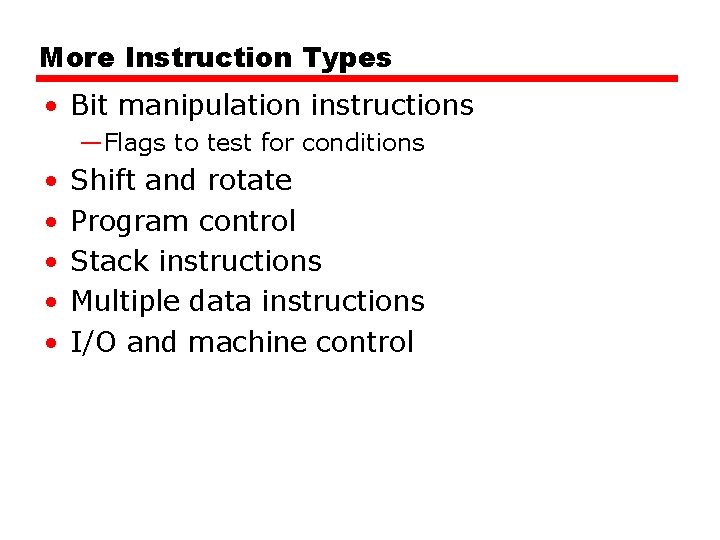 More Instruction Types

• Bit manipulation instructions
—Flags to test for conditions
• Shift and rotate
• Program control
• Stack instructions
• Multiple data instructions
• I/O and machine control